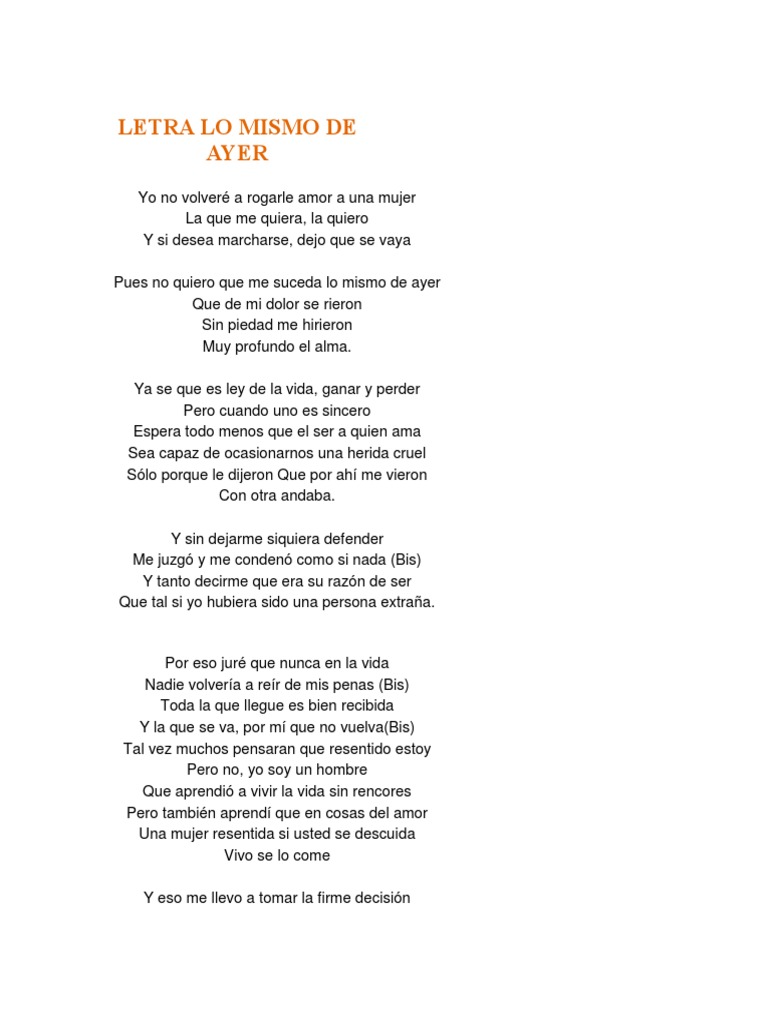 LETRA LO MISMO DE AYER

Yo no volveré a rogarle amor a una mujer
La que me quiera, la quiero
Y si desea marcharse, dejo que se vaya

Pues no quiero que me suceda lo mismo de ayer
Que de mi dolor se rieron
Sin piedad me hirieron
Muy profundo el alma.

Ya se que es ley de la vida, ganar y perder
Pero cuando uno es sincero
Espera todo menos que el ser a quien ama
Sea capaz de ocasionarnos una herida cruel
Sólo porque le dijeron Que por ahí me vieron
Con otra andaba.

Y sin dejarme siquiera defender
Me juzgó y me condenó como si nada (Bis)
Y tanto decirme que era su razón de ser
Que tal si yo hubiera sido una persona extraña.

Por eso juré que nunca en la vida
Nadie volvería a reír de mis penas (Bis)
Toda la que llegue es bien recibida
Y la que se va, por mí que no vuelva(Bis)
Tal vez muchos pensaran que resentido estoy
Pero no, yo soy un hombre
Que aprendió a vivir la vida sin rencores
Pero también aprendí que en cosas del amor
Una mujer resentida si usted se descuida
Vivo se lo come

Y eso me llevo a tomar la firme decisión